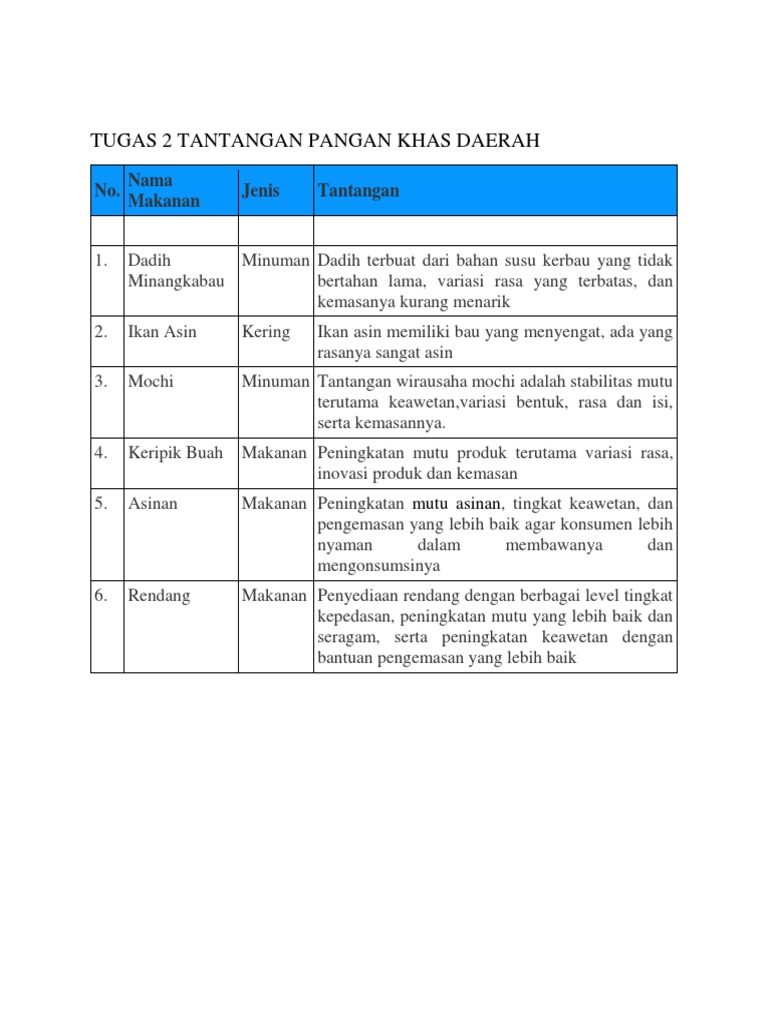 TUGAS 2 TANTANGAN PANGAN KHAS DAERAH

| No. | Nama Makanan | Jenis | Tantangan |
|---|---|---|---|
| | | | |
| 1. | Dadih Minangkabau | Minuman | Dadih terbuat dari bahan susu kerbau yang tidak bertahan lama, variasi rasa yang terbatas, dan kemasanya kurang menarik |
| 2. | Ikan Asin | Kering | Ikan asin memiliki bau yang menyengat, ada yang rasanya sangat asin |
| 3. | Mochi | Minuman | Tantangan wirausaha mochi adalah stabilitas mutu terutama keawetan,variasi bentuk, rasa dan isi, serta kemasannya. |
| 4. | Keripik Buah | Makanan | Peningkatan mutu produk terutama variasi rasa, inovasi produk dan kemasan |
| 5. | Asinan | Makanan | Peningkatan mutu asinan, tingkat keawetan, dan pengemasan yang lebih baik agar konsumen lebih nyaman dalam membawanya dan mengonsumsinya |
| 6. | Rendang | Makanan | Penyediaan rendang dengan berbagai level tingkat kepedasan, peningkatan mutu yang lebih baik dan seragam, serta peningkatan keawetan dengan bantuan pengemasan yang lebih baik |